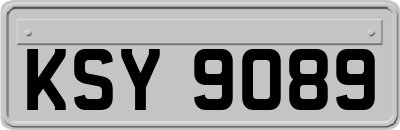 KSY 9089